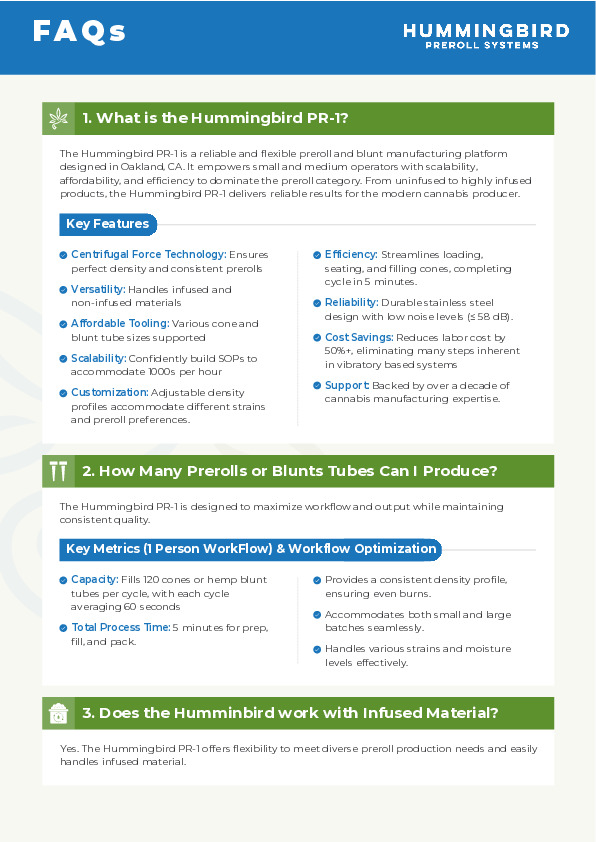 FAQs

HUMMINGBIRD
PREROLL SYSTEMS

1. What is the Hummingbird PR-1?

The Hummingbird PR-1 is a reliable and flexible preroll and blunt manufacturing platform designed in Oakland, CA. It empowers small and medium operators with scalability, affordability, and efficiency to dominate the preroll category. From uninfused to highly infused products, the Hummingbird PR-1 delivers reliable results for the modern cannabis producer.

Key Features

Centrifugal Force Technology: Ensures perfect density and consistent prerolls

Versatility: Handles infused and non-infused materials

Affordable Tooling: Various cone and blunt tube sizes supported

Scalability: Confidently build SOPs to accommodate 1000s per hour

Customization: Adjustable density profiles accommodate different strains and preroll preferences.

Efficiency: Streamlines loading, seating, and filling cones, completing cycle in 5 minutes.

Reliability: Durable stainless steel design with low noise levels (≤ 58 dB).

Cost Savings: Reduces labor cost by 50%+, eliminating many steps inherent in vibratory based systems

Support: Backed by over a decade of cannabis manufacturing expertise.

2. How Many Prerolls or Blunts Tubes Can I Produce?

The Hummingbird PR-1 is designed to maximize workflow and output while maintaining consistent quality.

Key Metrics (1 Person WorkFlow) & Workflow Optimization

Capacity: Fills 120 cones or hemp blunt tubes per cycle, with each cycle averaging 60 seconds

Total Process Time: 5 minutes for prep, fill, and pack.

Provides a consistent density profile, ensuring even burns.

Accommodates both small and large batches seamlessly.

Handles various strains and moisture levels effectively.

3. Does the Humminbird work with Infused Material?

Yes. The Hummingbird PR-1 offers flexibility to meet diverse preroll production needs and easily handles infused material.